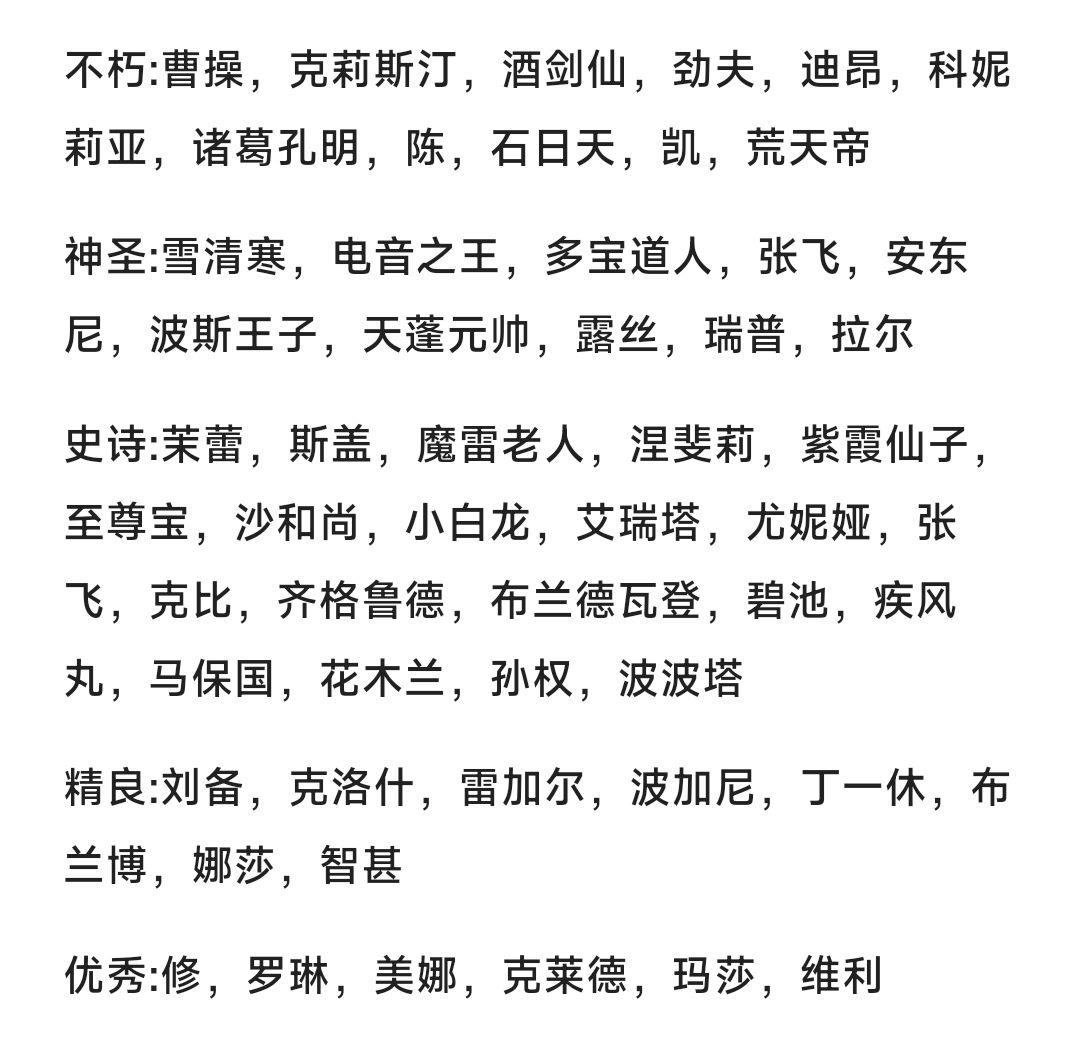 不朽:曹操，克莉斯汀，酒剑仙，劲夫，迪昂，科妮莉亚，诸葛孔明，陈，石日天，凯，荒天帝

神圣:雪清寒，电音之王，多宝道人，张飞，安东尼，波斯王子，天蓬元帅，露丝，瑞普，拉尔

史诗:茉蕾，斯盖，魔雷老人，涅斐莉，紫霞仙子，至尊宝，沙和尚，小白龙，艾瑞塔，尤妮娅，张飞，克比，齐格鲁德，布兰德瓦登，碧池，疾风丸，马保国，花木兰，孙权，波波塔

精良:刘备，克洛什，雷加尔，波加尼，丁一休，布兰博，娜莎，智甚

优秀:修，罗琳，美娜，克莱德，玛莎，维利